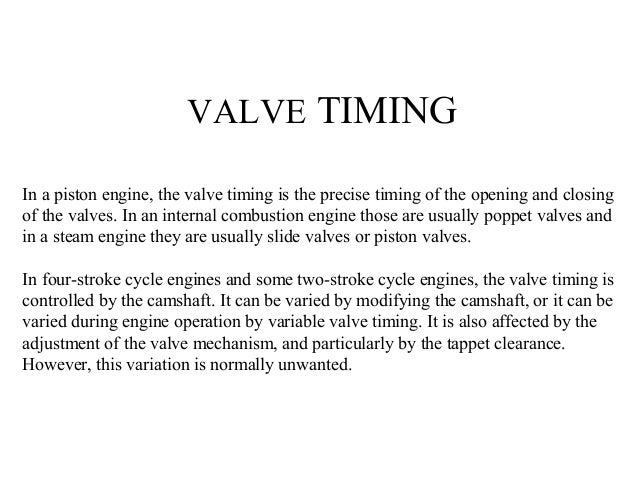 VALVE TIMING

In a piston engine, the valve timing is the precise timing of the opening and closing of the valves. In an internal combustion engine those are usually poppet valves and in a steam engine they are usually slide valves or piston valves.

In four-stroke cycle engines and some two-stroke cycle engines, the valve timing is controlled by the camshaft. It can be varied by modifying the camshaft, or it can be varied during engine operation by variable valve timing. It is also affected by the adjustment of the valve mechanism, and particularly by the tappet clearance. However, this variation is normally unwanted.